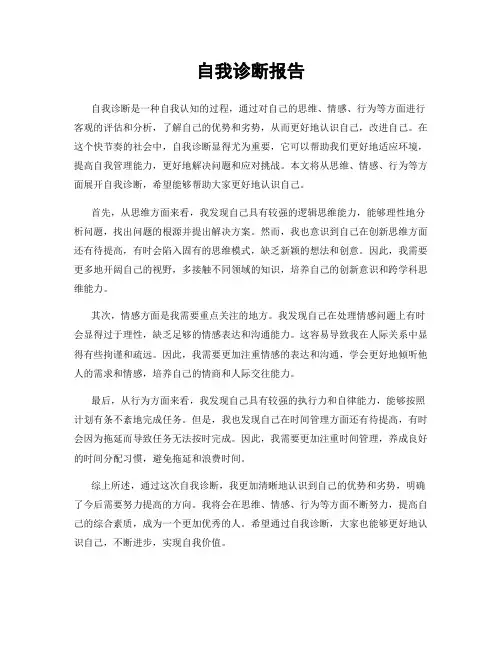 自我诊断报告

自我诊断是一种自我认知的过程，通过对自己的思维、情感、行为等方面进行客观的评估和分析，了解自己的优势和劣势，从而更好地认识自己，改进自己。在这个快节奏的社会中，自我诊断显得尤为重要，它可以帮助我们更好地适应环境，提高自我管理能力，更好地解决问题和应对挑战。本文将从思维、情感、行为等方面展开自我诊断，希望能够帮助大家更好地认识自己。

首先，从思维方面来看，我发现自己具有较强的逻辑思维能力，能够理性地分析问题，找出问题的根源并提出解决方案。然而，我也意识到自己在创新思维方面还有待提高，有时会陷入固有的思维模式，缺乏新颖的想法和创意。因此，我需要更多地开阔自己的视野，多接触不同领域的知识，培养自己的创新意识和跨学科思维能力。

其次，情感方面是我需要重点关注的地方。我发现自己在处理情感问题上有时会显得过于理性，缺乏足够的情感表达和沟通能力。这容易导致我在人际关系中显得有些拘谨和疏远。因此，我需要更加注重情感的表达和沟通，学会更好地倾听他人的需求和情感，培养自己的情商和人际交往能力。

最后，从行为方面来看，我发现自己具有较强的执行力和自律能力，能够按照计划有条不紊地完成任务。但是，我也发现自己在时间管理方面还有待提高，有时会因为拖延而导致任务无法按时完成。因此，我需要更加注重时间管理，养成良好的时间分配习惯，避免拖延和浪费时间。

综上所述，通过这次自我诊断，我更加清晰地认识到自己的优势和劣势，明确了今后需要努力提高的方向。我将会在思维、情感、行为等方面不断努力，提高自己的综合素质，成为一个更加优秀的人。希望通过自我诊断，大家也能够更好地认识自己，不断进步，实现自我价值。